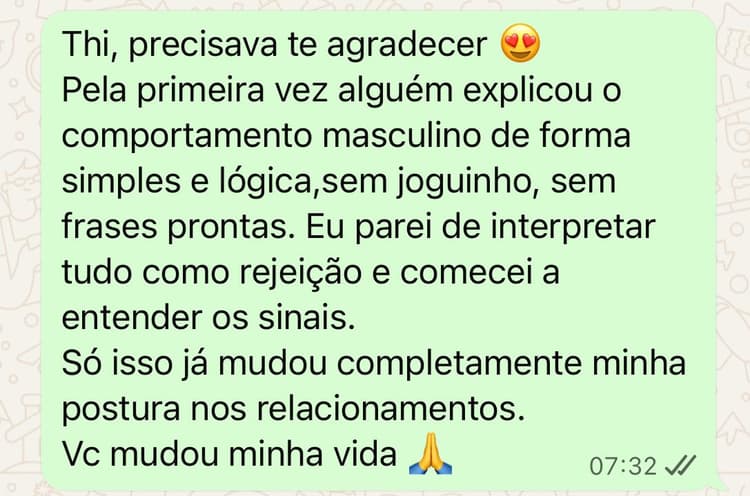 Thi, precisava te agradecer 😍
Pela primeira vez alguém explicou o comportamento masculino de forma simples e lógica,sem joguinho, sem frases prontas. Eu parei de interpretar tudo como rejeição e comecei a entender os sinais.
Só isso já mudou completamente minha postura nos relacionamentos.
Vc mudou minha vida 🙏
07:32